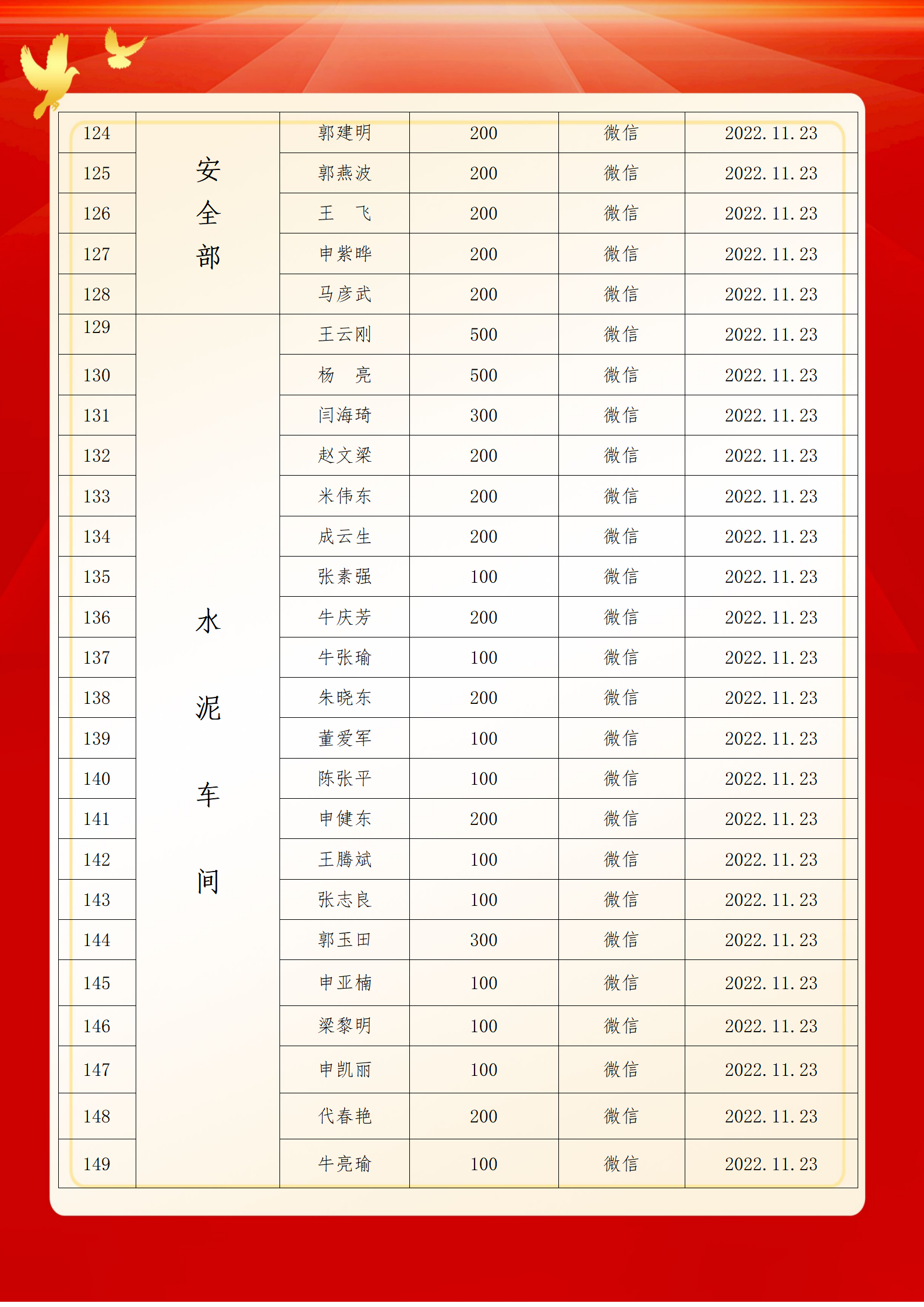 | 124 | 安全部 | 郭建明 | 200 | 微信 | 2022.11.23 |
|---|---|---|---|---|---|
| 125 | | 郭燕波 | 200 | 微信 | 2022.11.23 |
| 126 | | 王　飞 | 200 | 微信 | 2022.11.23 |
| 127 | | 申紫晔 | 200 | 微信 | 2022.11.23 |
| 128 | | 马彦武 | 200 | 微信 | 2022.11.23 |
| 129 | 水泥车间 | 王云刚 | 500 | 微信 | 2022.11.23 |
| 130 | | 杨　亮 | 500 | 微信 | 2022.11.23 |
| 131 | | 闫海琦 | 300 | 微信 | 2022.11.23 |
| 132 | | 赵文梁 | 200 | 微信 | 2022.11.23 |
| 133 | | 米伟东 | 200 | 微信 | 2022.11.23 |
| 134 | | 成云生 | 200 | 微信 | 2022.11.23 |
| 135 | | 张素强 | 100 | 微信 | 2022.11.23 |
| 136 | | 牛庆芳 | 200 | 微信 | 2022.11.23 |
| 137 | | 牛张瑜 | 100 | 微信 | 2022.11.23 |
| 138 | | 朱晓东 | 200 | 微信 | 2022.11.23 |
| 139 | | 董爱军 | 100 | 微信 | 2022.11.23 |
| 140 | | 陈张平 | 100 | 微信 | 2022.11.23 |
| 141 | | 申健东 | 200 | 微信 | 2022.11.23 |
| 142 | | 王腾斌 | 100 | 微信 | 2022.11.23 |
| 143 | | 张志良 | 100 | 微信 | 2022.11.23 |
| 144 | | 郭玉田 | 300 | 微信 | 2022.11.23 |
| 145 | | 申亚楠 | 100 | 微信 | 2022.11.23 |
| 146 | | 梁黎明 | 100 | 微信 | 2022.11.23 |
| 147 | | 申凯丽 | 100 | 微信 | 2022.11.23 |
| 148 | | 代春艳 | 200 | 微信 | 2022.11.23 |
| 149 | | 牛亮瑜 | 100 | 微信 | 2022.11.23 |